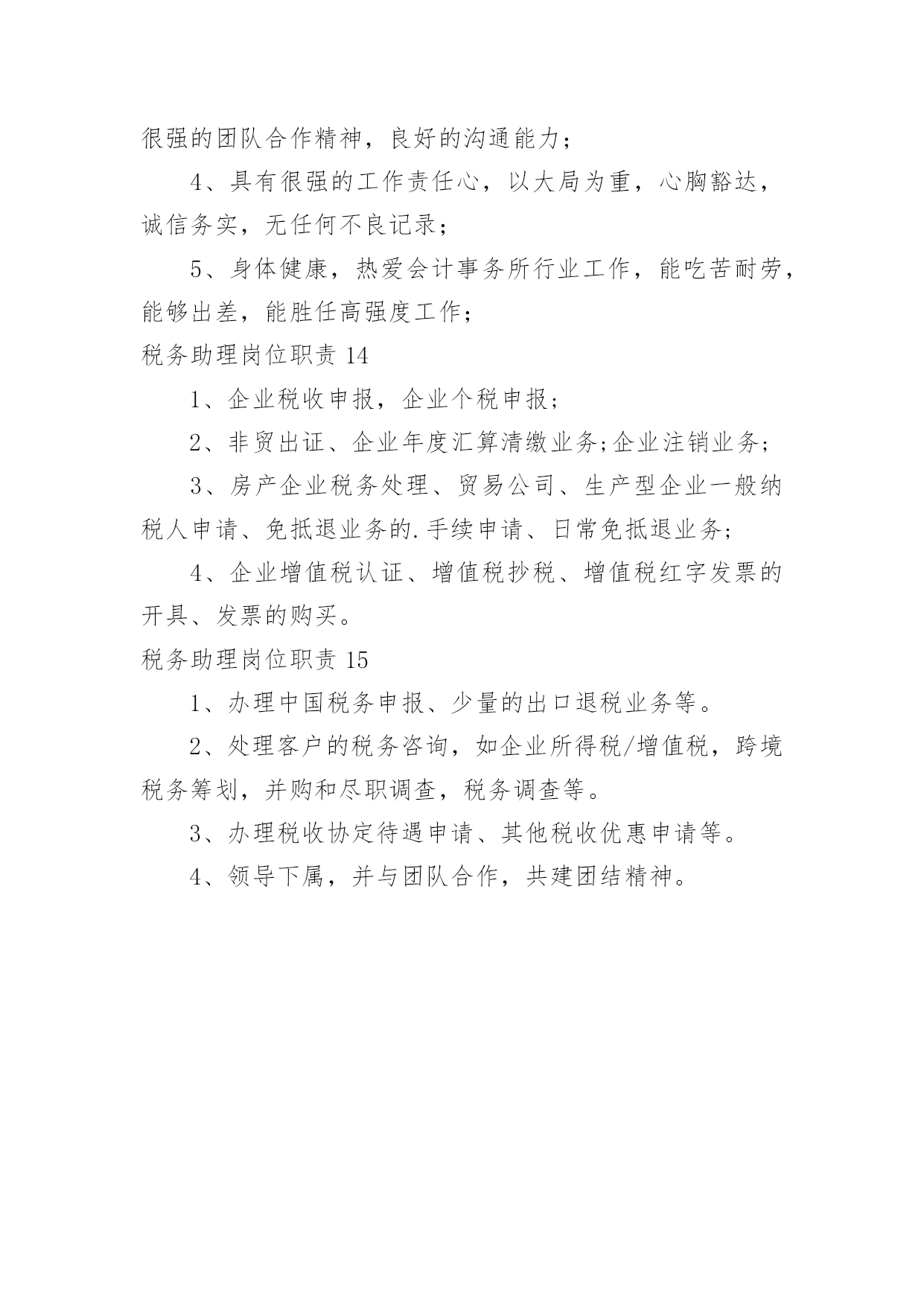 很强的团队合作精神，良好的沟通能力；

4、具有很强的工作责任心，以大局为重，心胸豁达，诚信务实，无任何不良记录；

5、身体健康，热爱会计事务所行业工作，能吃苦耐劳，能够出差，能胜任高强度工作；

税务助理岗位职责 14

1、企业税收申报，企业个税申报；

2、非贸出证、企业年度汇算清缴业务;企业注销业务;

3、房产企业税务处理、贸易公司、生产型企业一般纳税人申请、免抵退业务的.手续申请、日常免抵退业务;

4、企业增值税认证、增值税抄税、增值税红字发票的开具、发票的购买。

税务助理岗位职责 15

1、办理中国税务申报、少量的出口退税业务等。

2、处理客户的税务咨询，如企业所得税/增值税，跨境税务筹划，并购和尽职调查，税务调查等。

3、办理税收协定待遇申请、其他税收优惠申请等。

4、领导下属，并与团队合作，共建团结精神。